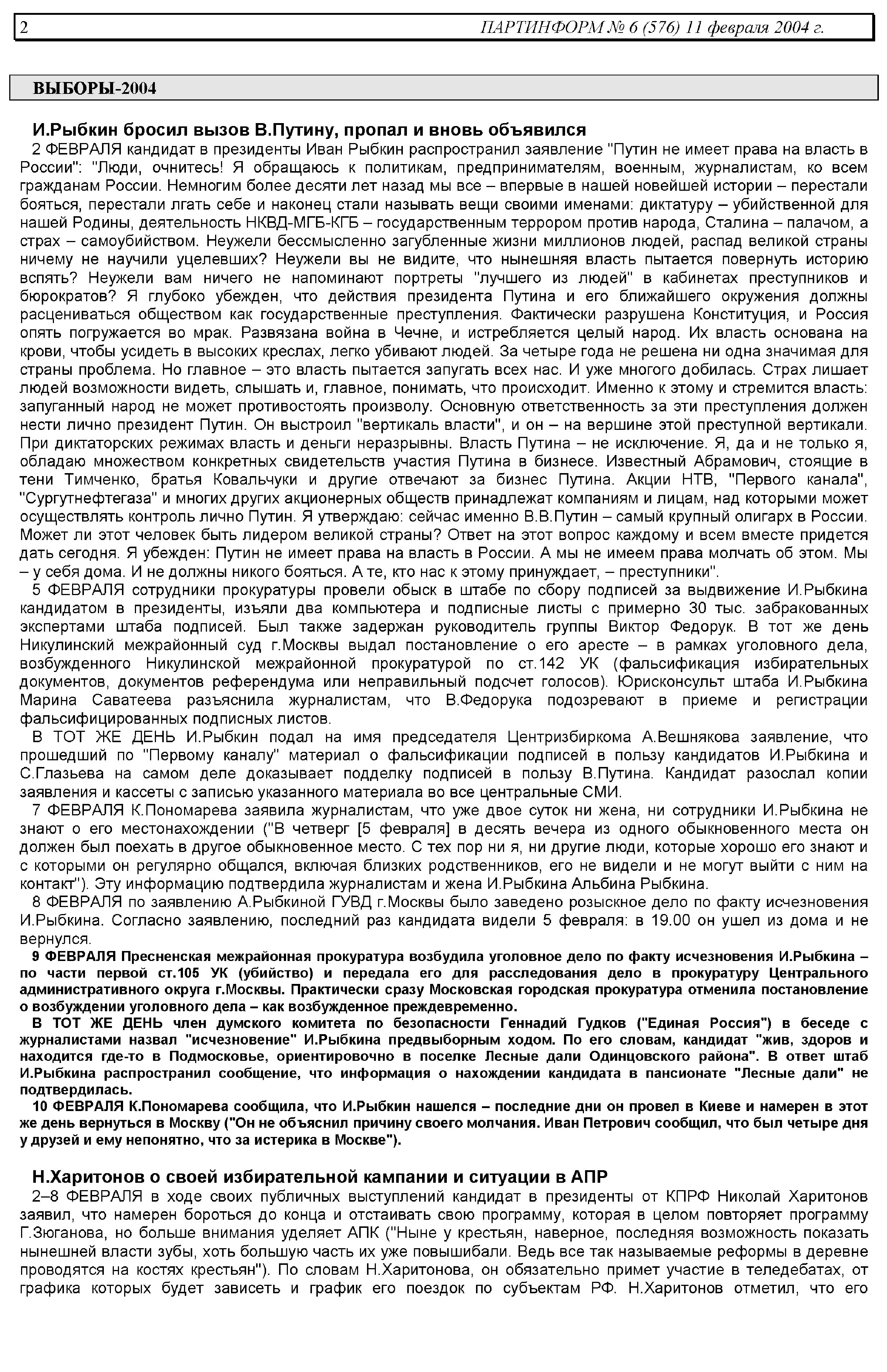 2 ПАРТИНФОРМ № 6 (576) 11 февраля 2004 г.

ВЫБОРЫ-2004

И.Рыбкин бросил вызов В.Путину, пропал и вновь объявился

2 ФЕВРАЛЯ кандидат в президенты Иван Рыбкин распространил заявление "Путин не имеет права на власть в России": "Люди, очнитесь! Я обращаюсь к политикам, предпринимателям, военным, журналистам, ко всем гражданам России. Немногим более десяти лет назад мы все – впервые в нашей новейшей истории – перестали бояться, перестали лгать себе и наконец стали называть вещи своими именами: диктатуру – убийственной для нашей Родины, деятельность НКВД-МГБ-КГБ – государственным террором против народа, Сталина – палачом, а страх – самоубийством. Неужели бессмысленно загубленные жизни миллионов людей, распад великой страны ничему не научили уцелевших? Неужели вы не видите, что нынешняя власть пытается повернуть историю вспять? Неужели вам ничего не напоминают портреты "лучшего из людей" в кабинетах преступников и бюрократов? Я глубоко убежден, что действия президента Путина и его ближайшего окружения должны расцениваться обществом как государственные преступления. Фактически разрушена Конституция, и Россия опять погружается во мрак. Развязана война в Чечне, и истребляется целый народ. Их власть основана на крови, чтобы усидеть в высоких креслах, легко убивают людей. За четыре года не решена ни одна значимая для страны проблема. Но главное – это власть пытается запугать всех нас. И уже многого добилась. Страх лишает людей возможности видеть, слышать и, главное, понимать, что происходит. Именно к этому и стремится власть: запуганный народ не может противостоять произволу. Основную ответственность за эти преступления должен нести лично президент Путин. Он выстроил "вертикаль власти", и он – на вершине этой преступной вертикали. При диктаторских режимах власть и деньги неразрывны. Власть Путина – не исключение. Я, да и не только я, обладаю множеством конкретных свидетельств участия Путина в бизнесе. Известный Абрамович, стоящие в тени Тимченко, братья Ковальчуки и другие отвечают за бизнес Путина. Акции НТВ, "Первого канала", "Сургутнефтегаза" и многих других акционерных обществ принадлежат компаниям и лицам, над которыми может осуществлять контроль лично Путин. Я утверждаю: сейчас именно В.В.Путин – самый крупный олигарх в России. Может ли этот человек быть лидером великой страны? Ответ на этот вопрос каждому и всем вместе придется дать сегодня. Я убежден: Путин не имеет права на власть в России. А мы не имеем права молчать об этом. Мы – у себя дома. И не должны никого бояться. А те, кто нас к этому принуждает, – преступники".

5 ФЕВРАЛЯ сотрудники прокуратуры провели обыск в штабе по сбору подписей за выдвижение И.Рыбкина кандидатом в президенты, изъяли два компьютера и подписные листы с примерно 30 тыс. забракованных экспертами штаба подписей. Был также задержан руководитель группы Виктор Федорук. В тот же день Никулинский межрайонный суд г.Москвы выдал постановление о его аресте – в рамках уголовного дела, возбужденного Никулинской межрайонной прокуратурой по ст.142 УК (фальсификация избирательных документов, документов референдума или неправильный подсчет голосов). Юрисконсульт штаба И.Рыбкина Марина Саватеева разъяснила журналистам, что В.Федорука подозревают в приеме и регистрации фальсифицированных подписных листов.

В ТОТ ЖЕ ДЕНЬ И.Рыбкин подал на имя председателя Центризбиркома А.Вешнякова заявление, что прошедший по "Первому каналу" материал о фальсификации подписей в пользу кандидатов И.Рыбкина и С.Глазьева на самом деле доказывает подделку подписей в пользу В.Путина. Кандидат разослал копии заявления и кассеты с записью указанного материала во все центральные СМИ.

7 ФЕВРАЛЯ К.Пономарева заявила журналистам, что уже двое суток ни жена, ни сотрудники И.Рыбкина не знают о его местонахождении ("В четверг [5 февраля] в десять вечера из одного обыкновенного места он должен был поехать в другое обыкновенное место. С тех пор ни я, ни другие люди, которые хорошо его знают и с которыми он регулярно общался, включая близких родственников, его не видели и не могут выйти с ним на контакт"). Эту информацию подтвердила журналистам и жена И.Рыбкина Альбина Рыбкина.

8 ФЕВРАЛЯ по заявлению А.Рыбкиной ГУВД г.Москвы было заведено розыскное дело по факту исчезновения И.Рыбкина. Согласно заявлению, последний раз кандидата видели 5 февраля: в 19.00 он ушел из дома и не вернулся.

9 ФЕВРАЛЯ Пресненская межрайонная прокуратура возбудила уголовное дело по факту исчезновения И.Рыбкина – по части первой ст.105 УК (убийство) и передала его для расследования дело в прокуратуру Центрального административного округа г.Москвы. Практически сразу Московская городская прокуратура отменила постановление о возбуждении уголовного дела – как возбужденное преждевременно.

В ТОТ ЖЕ ДЕНЬ член думского комитета по безопасности Геннадий Гудков ("Единая Россия") в беседе с журналистами назвал "исчезновение" И.Рыбкина предвыборным ходом. По его словам, кандидат "жив, здоров и находится где-то в Подмосковье, ориентировочно в поселке Лесные дали Одинцовского района". В ответ штаб И.Рыбкина распространил сообщение, что информация о нахождении кандидата в пансионате "Лесные дали" не подтвердилась.

10 ФЕВРАЛЯ К.Пономарева сообщила, что И.Рыбкин нашелся – последние дни он провел в Киеве и намерен в этот же день вернуться в Москву ("Он не объяснил причину своего молчания. Иван Петрович сообщил, что был четыре дня у друзей и ему непонятно, что за истерика в Москве").

Н.Харитонов о своей избирательной кампании и ситуации в АПР

2–8 ФЕВРАЛЯ в ходе своих публичных выступлений кандидат в президенты от КПРФ Николай Харитонов заявил, что намерен бороться до конца и отстаивать свою программу, которая в целом повторяет программу Г.Зюганова, но больше внимания уделяет АПК ("Ныне у крестьян, наверное, последняя возможность показать нынешней власти зубы, хоть большую часть их уже повышибали. Ведь все так называемые реформы в деревне проводятся на костях крестьян"). По словам Н.Харитонова, он обязательно примет участие в теледебатах, от графика которых будет зависеть и график его поездок по субъектам РФ. Н.Харитонов отметил, что его